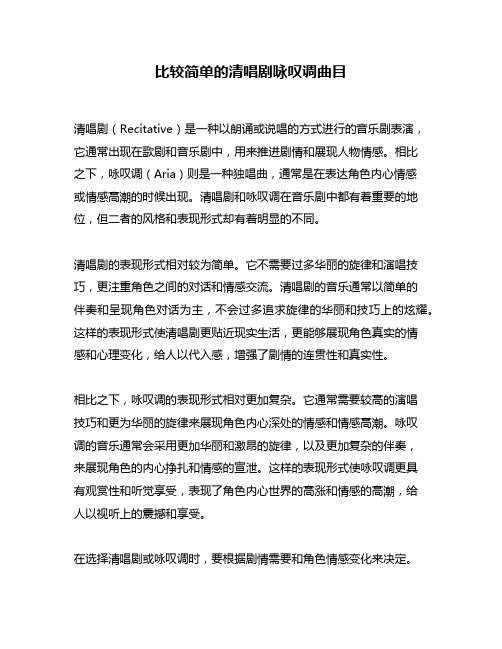 比较简单的清唱剧咏叹调曲目

清唱剧（Recitative）是一种以朗诵或说唱的方式进行的音乐剧表演，它通常出现在歌剧和音乐剧中，用来推进剧情和展现人物情感。相比之下，咏叹调（Aria）则是一种独唱曲，通常是在表达角色内心情感或情感高潮的时候出现。清唱剧和咏叹调在音乐剧中都有着重要的地位，但二者的风格和表现形式却有着明显的不同。

清唱剧的表现形式相对较为简单。它不需要过多华丽的旋律和演唱技巧，更注重角色之间的对话和情感交流。清唱剧的音乐通常以简单的伴奏和呈现角色对话为主，不会过多追求旋律的华丽和技巧上的炫耀。这样的表现形式使清唱剧更贴近现实生活，更能够展现角色真实的情感和心理变化，给人以代入感，增强了剧情的连贯性和真实性。

相比之下，咏叹调的表现形式相对更加复杂。它通常需要较高的演唱技巧和更为华丽的旋律来展现角色内心深处的情感和情感高潮。咏叹调的音乐通常会采用更加华丽和激昂的旋律，以及更加复杂的伴奏，来展现角色的内心挣扎和情感的宣泄。这样的表现形式使咏叹调更具有观赏性和听觉享受，表现了角色内心世界的高涨和情感的高潮，给人以视听上的震撼和享受。

在选择清唱剧或咏叹调时，要根据剧情需要和角色情感变化来决定。